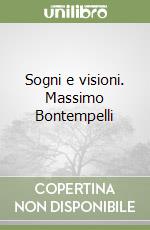 unilibro

Sogni e visioni. Massimo Bontempelli

COPERTINA NON DISPONIBILE